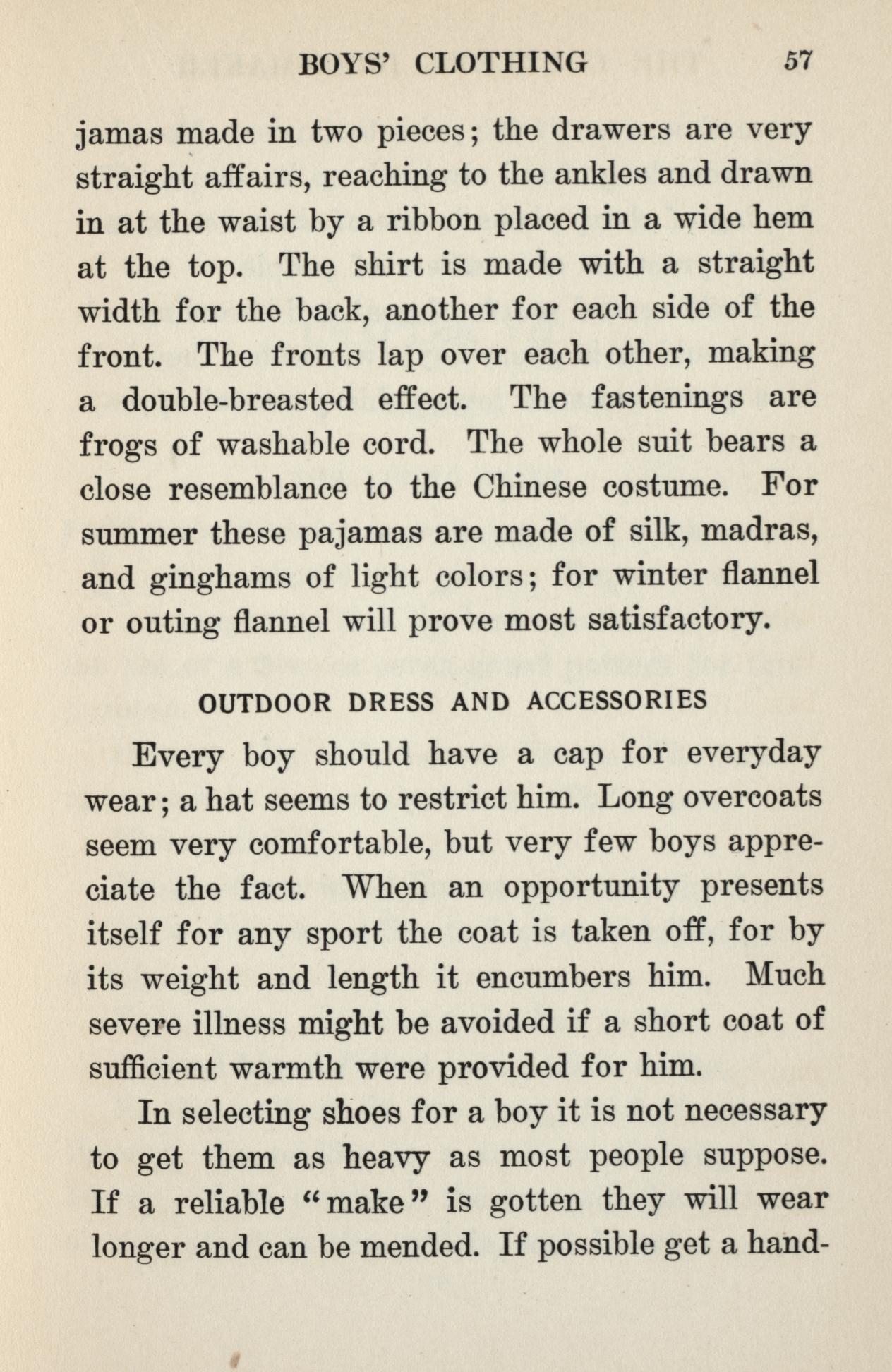 BOYS' CLOTHING 57

jamas made in two pieces; the drawers are very straight affairs, reaching to the ankles and drawn in at the waist by a ribbon placed in a wide hem at the top. The shirt is made with a straight width for the back, another for each side of the front. The fronts lap over each other, making a double-breasted effect. The fastenings are frogs of washable cord. The whole suit bears a close resemblance to the Chinese costume. For summer these pajamas are made of silk, madras, and ginghams of light colors; for winter flannel or outing flannel will prove most satisfactory.

OUTDOOR DRESS AND ACCESSORIES

Every boy should have a cap for everyday wear; a hat seems to restrict him. Long overcoats seem very comfortable, but very few boys appreciate the fact. When an opportunity presents itself for any sport the coat is taken off, for by its weight and length it encumbers him. Much severe illness might be avoided if a short coat of sufficient warmth were provided for him.

In selecting shoes for a boy it is not necessary to get them as heavy as most people suppose. If a reliable "make" is gotten they will wear longer and can be mended. If possible get a hand-